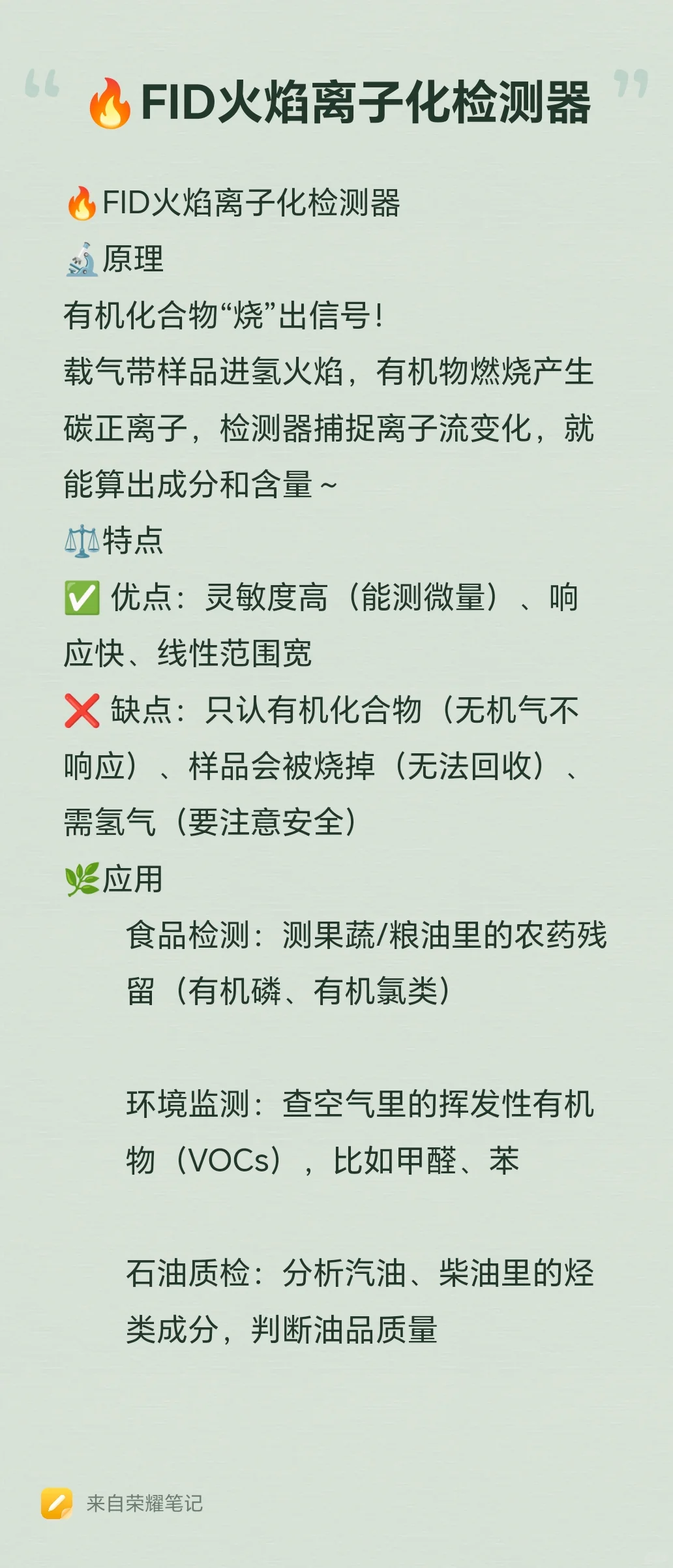 “ 🔥FID火焰离子化检测器 ”

🔥FID火焰离子化检测器
🔬原理
有机化合物“烧”出信号！
载气带样品进氢火焰，有机物燃烧产生碳正离子，检测器捕捉离子流变化，就能算出成分和含量~
⚖️特点
✅ 优点：灵敏度高（能测微量）、响应快、线性范围宽
❌ 缺点：只认有机化合物（无机气不响应）、样品会被烧掉（无法回收）、需氢气（要注意安全）
🌿应用

食品检测：测果蔬/粮油里的农药残留（有机磷、有机氯类）

环境监测：查空气里的挥发性有机物（VOCs），比如甲醛、苯

石油质检：分析汽油、柴油里的烃类成分，判断油品质量

来自荣耀笔记